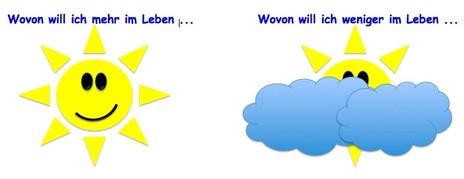 Wovon will ich mehr im Leben ...

Wovon will ich weniger im Leben ...